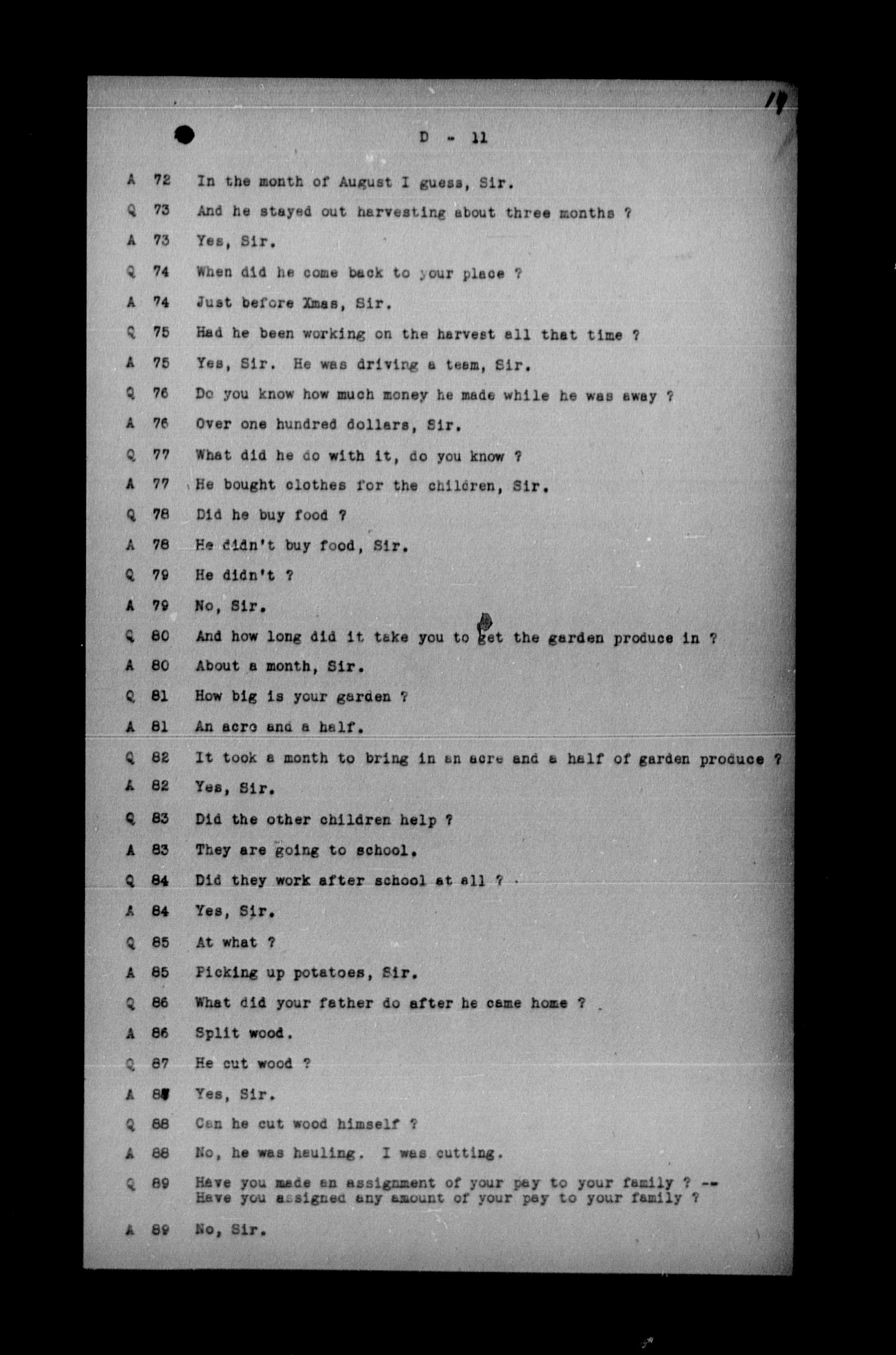 19

D - 11

A 72 In the month of August I guess, Sir.

Q 73 And he stayed out harvesting about three months ?

A 73 Yes, Sir.

Q 74 When did he come back to your place ?

A 74 Just before Xmas, Sir.

Q 75 Had he been working on the harvest all that time ?

A 75 Yes, Sir. He was driving a team, Sir.

Q 76 Do you know how much money he made while he was away ?

A 76 Over one hundred dollars, Sir.

Q 77 What did he do with it, do you know ?

A 77 He bought clothes for the children, Sir.

Q 78 Did he buy food ?

A 78 He didn't buy food, Sir.

Q 79 He didn't ?

A 79 No, Sir.

Q 80 And how long did it take you to get the garden produce in ?

A 80 About a month, Sir.

Q 81 How big is your garden ?

A 81 An acre and a half.

Q 82 It took a month to bring in an acre and a half of garden produce ?

A 82 Yes, Sir.

Q 83 Did the other children help ?

A 83 They are going to school.

Q 84 Did they work after school at all ?

A 84 Yes, Sir.

Q 85 At what ?

A 85 Picking up potatoes, Sir.

Q 86 What did your father do after he came home ?

A 86 Split wood.

Q 87 He cut wood ?

A 87 Yes, Sir.

Q 88 Can he cut wood himself ?

A 88 No, he was hauling. I was cutting.

Q 89 Have you made an assignment of your pay to your family ? -- Have you assigned any amount of your pay to your family ?

A 89 No, Sir.